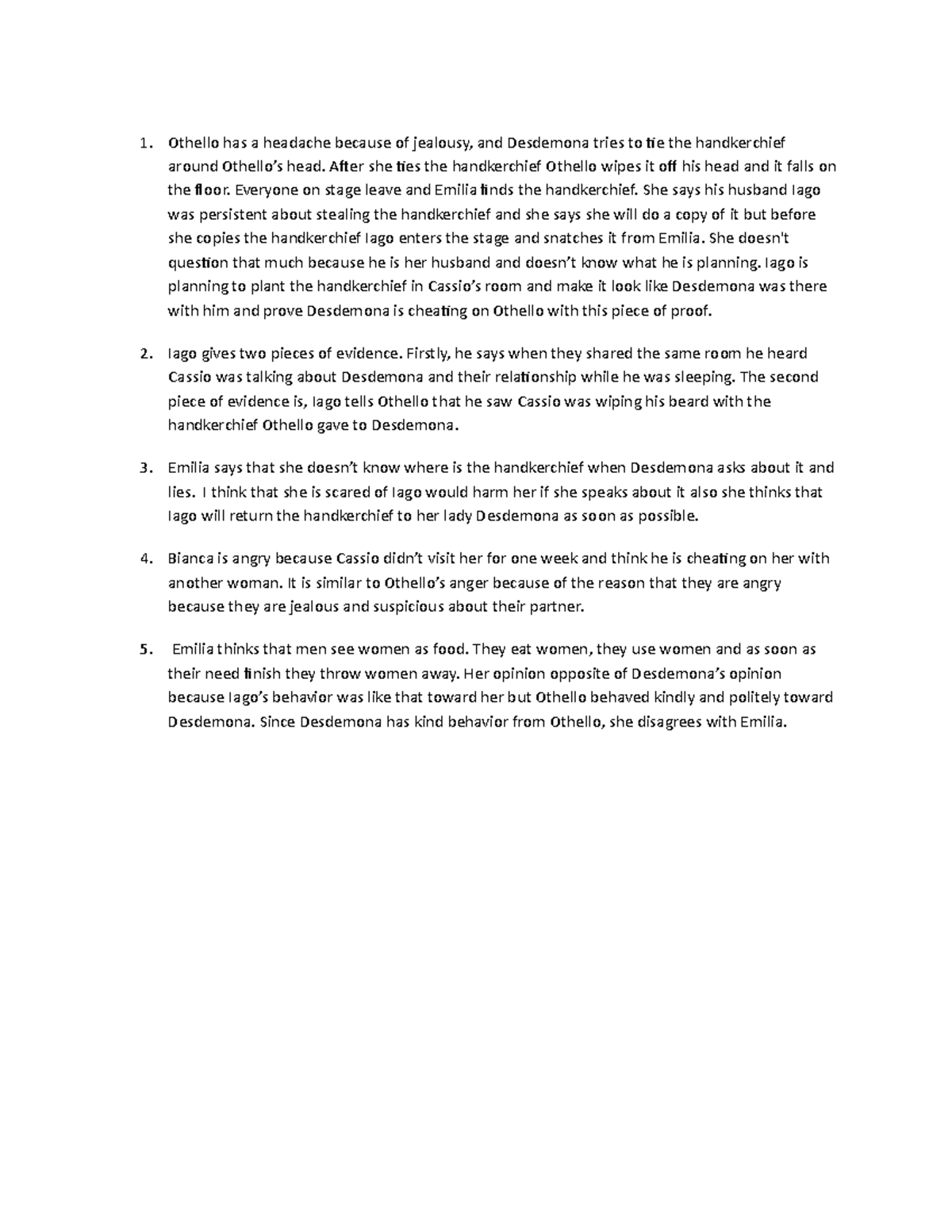 1. Othello has a headache because of jealousy, and Desdemona tries to tie the handkerchief around Othello's head. After she ties the handkerchief Othello wipes it off his head and it falls on the floor. Everyone on stage leave and Emilia finds the handkerchief. She says his husband Iago was persistent about stealing the handkerchief and she says she will do a copy of it but before she copies the handkerchief Iago enters the stage and snatches it from Emilia. She doesn't question that much because he is her husband and doesn't know what he is planning. Iago is planning to plant the handkerchief in Cassio's room and make it look like Desdemona was there with him and prove Desdemona is cheating on Othello with this piece of proof.

2. Iago gives two pieces of evidence. Firstly, he says when they shared the same room he heard Cassio was talking about Desdemona and their relationship while he was sleeping. The second piece of evidence is, Iago tells Othello that he saw Cassio was wiping his beard with the handkerchief Othello gave to Desdemona.

3. Emilia says that she doesn't know where is the handkerchief when Desdemona asks about it and lies. I think that she is scared of Iago would harm her if she speaks about it also she thinks that Iago will return the handkerchief to her lady Desdemona as soon as possible.

4. Bianca is angry because Cassio didn't visit her for one week and think he is cheating on her with another woman. It is similar to Othello's anger because of the reason that they are angry because they are jealous and suspicious about their partner.

5. Emilia thinks that men see women as food. They eat women, they use women and as soon as their need finish they throw women away. Her opinion opposite of Desdemona's opinion because Iago's behavior was like that toward her but Othello behaved kindly and politely toward Desdemona. Since Desdemona has kind behavior from Othello, she disagrees with Emilia.